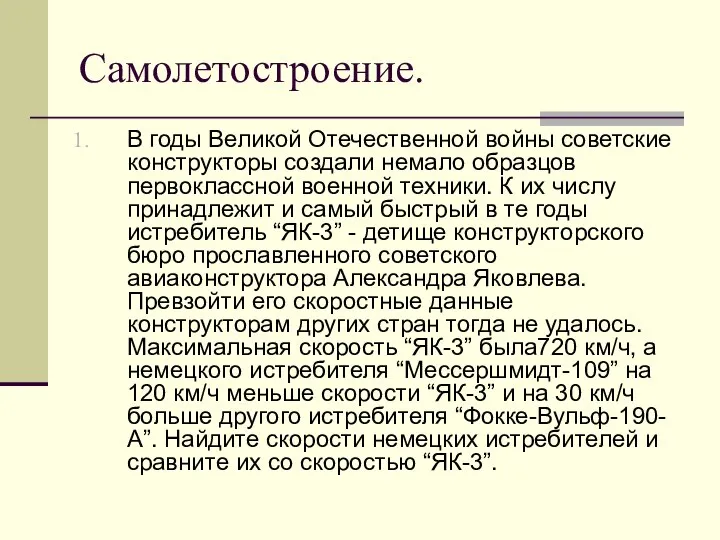 Самолетостроение.

1. В годы Великой Отечественной войны советские конструкторы создали немало образцов первоклассной военной техники. К их числу принадлежит и самый быстрый в те годы истребитель “ЯК-3” - детище конструкторского бюро прославленного советского авиаконструктора Александра Яковлева. Превзойти его скоростные данные конструкторам других стран тогда не удалось. Максимальная скорость “ЯК-3” была720 км/ч, а немецкого истребителя “Мессершмидт-109” на 120 км/ч меньше скорости “ЯК-3” и на 30 км/ч больше другого истребителя “Фокке-Вульф-190-А”. Найдите скорости немецких истребителей и сравните их со скоростью “ЯК-3”.